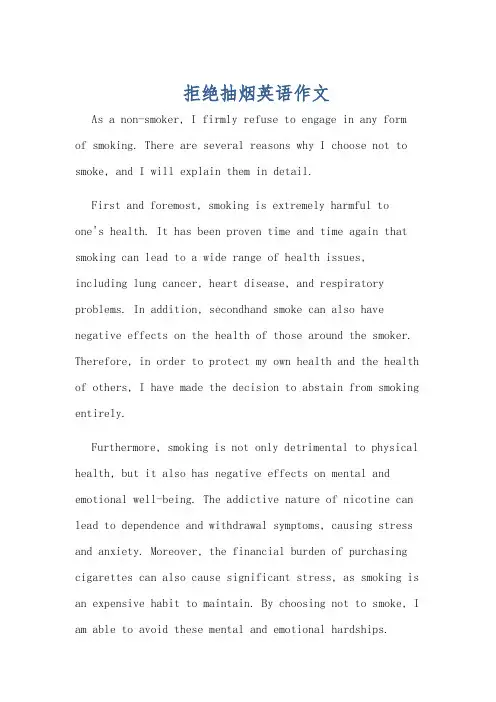 拒绝抽烟英语作文

As a non-smoker, I firmly refuse to engage in any form of smoking. There are several reasons why I choose not to smoke, and I will explain them in detail.

First and foremost, smoking is extremely harmful to one's health. It has been proven time and time again that smoking can lead to a wide range of health issues, including lung cancer, heart disease, and respiratory problems. In addition, secondhand smoke can also have negative effects on the health of those around the smoker. Therefore, in order to protect my own health and the health of others, I have made the decision to abstain from smoking entirely.

Furthermore, smoking is not only detrimental to physical health, but it also has negative effects on mental and emotional well-being. The addictive nature of nicotine can lead to dependence and withdrawal symptoms, causing stress and anxiety. Moreover, the financial burden of purchasing cigarettes can also cause significant stress, as smoking is an expensive habit to maintain. By choosing not to smoke, I am able to avoid these mental and emotional hardships.